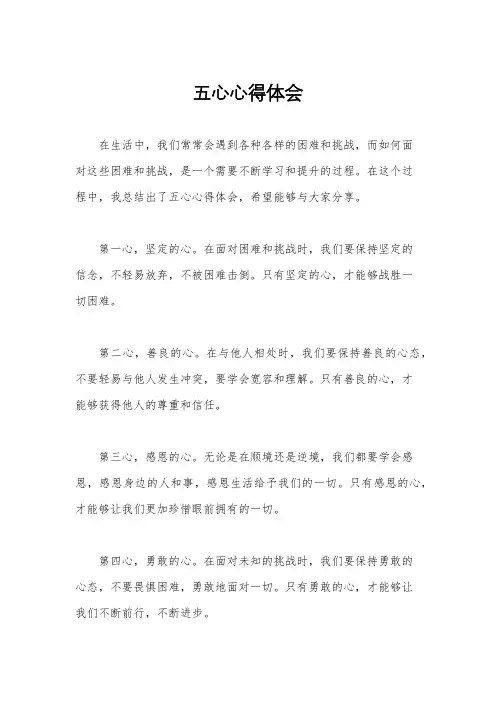 五心心得体会

在生活中，我们常常会遇到各种各样的困难和挑战，而如何面对这些困难和挑战，是一个需要不断学习和提升的过程。在这个过程中，我总结出了五心心得体会，希望能够与大家分享。

第一心，坚定的心。在面对困难和挑战时，我们要保持坚定的信念，不轻易放弃，不被困难击倒。只有坚定的心，才能够战胜一切困难。

第二心，善良的心。在与他人相处时，我们要保持善良的心态，不要轻易与他人发生冲突，要学会宽容和理解。只有善良的心，才能够获得他人的尊重和信任。

第三心，感恩的心。无论是在顺境还是逆境，我们都要学会感恩，感恩身边的人和事，感恩生活给予我们的一切。只有感恩的心，才能够让我们更加珍惜眼前拥有的一切。

第四心，勇敢的心。在面对未知的挑战时，我们要保持勇敢的心态，不要畏惧困难，勇敢地面对一切。只有勇敢的心，才能够让我们不断前行，不断进步。